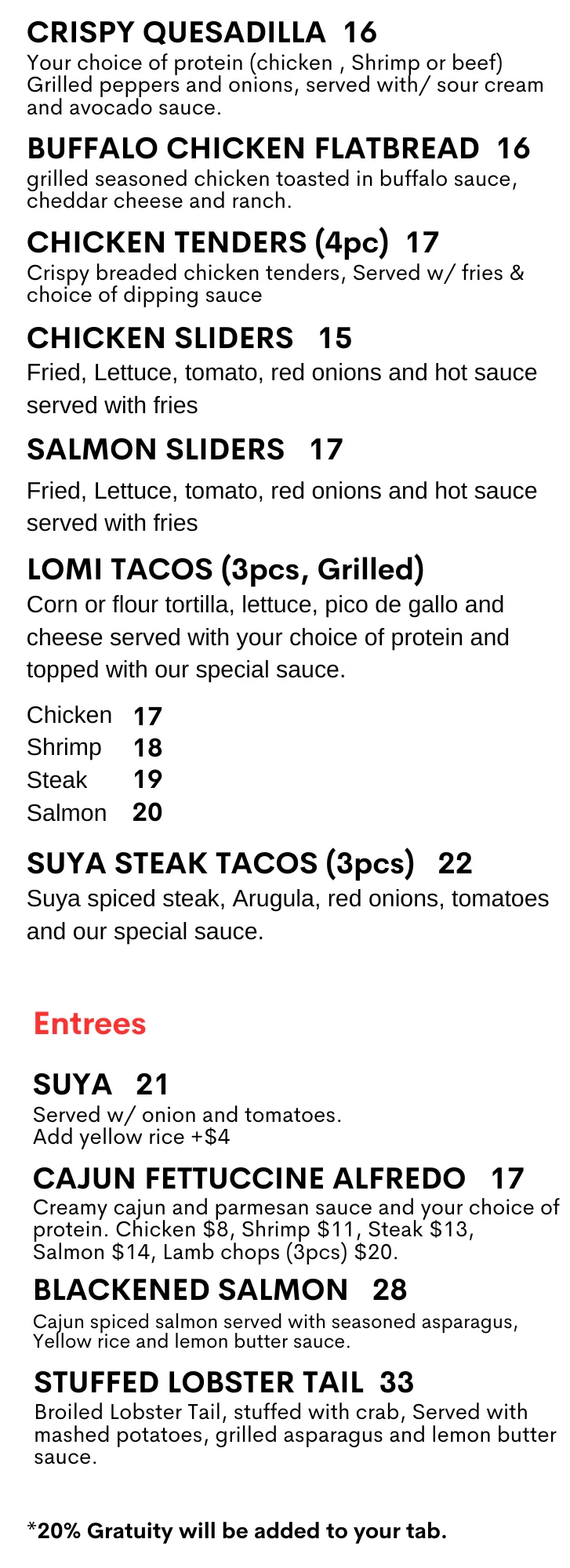 CRISPY QUESADILLA 16
Your choice of protein (chicken , Shrimp or beef) Grilled peppers and onions, served with/ sour cream and avocado sauce.

BUFFALO CHICKEN FLATBREAD 16
grilled seasoned chicken toasted in buffalo sauce, cheddar cheese and ranch.

CHICKEN TENDERS (4pc) 17
Crispy breaded chicken tenders, Served w/ fries & choice of dipping sauce

CHICKEN SLIDERS 15
Fried, Lettuce, tomato, red onions and hot sauce served with fries

SALMON SLIDERS 17
Fried, Lettuce, tomato, red onions and hot sauce served with fries

LOMI TACOS (3pcs, Grilled)
Corn or flour tortilla, lettuce, pico de gallo and cheese served with your choice of protein and topped with our special sauce.

Chicken 17
Shrimp 18
Steak 19
Salmon 20

SUYA STEAK TACOS (3pcs) 22
Suya spiced steak, Arugula, red onions, tomatoes and our special sauce.

Entrees

SUYA 21
Served w/ onion and tomatoes.
Add yellow rice +$4

CAJUN FETTUCCINE ALFREDO 17
Creamy cajun and parmesan sauce and your choice of protein. Chicken $8, Shrimp $11, Steak $13, Salmon $14, Lamb chops (3pcs) $20.

BLACKENED SALMON 28
Cajun spiced salmon served with seasoned asparagus, Yellow rice and lemon butter sauce.

STUFFED LOBSTER TAIL 33
Broiled Lobster Tail, stuffed with crab, Served with mashed potatoes, grilled asparagus and lemon butter sauce.

*20% Gratuity will be added to your tab.